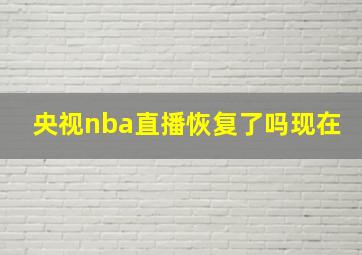 央视nba直播恢复了吗现在